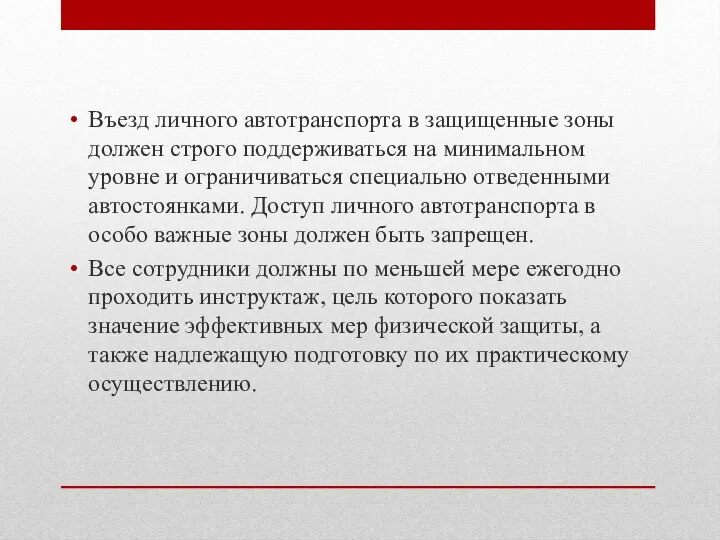 • Въезд личного автотранспорта в защищенные зоны должен строго поддерживаться на минимальном уровне и ограничиваться специально отведенными автостоянками. Доступ личного автотранспорта в особо важные зоны должен быть запрещен.

• Все сотрудники должны по меньшей мере ежегодно проходить инструктаж, цель которого показать значение эффективных мер физической защиты, а также надлежащую подготовку по их практическому осуществлению.